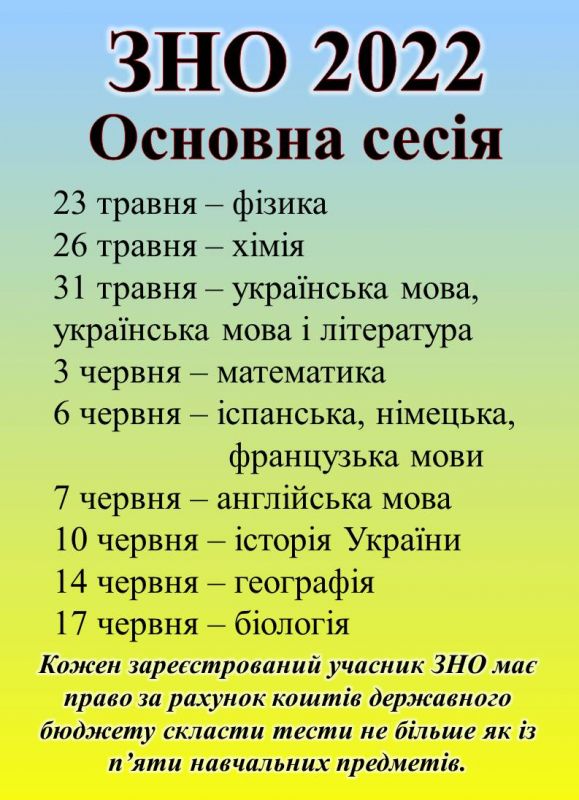 ЗНО 2022
Основна сесія

23 травня – фізика
26 травня – хімія
31 травня – українська мова, українська мова і література
3 червня – математика
6 червня – іспанська, німецька, французька мови
7 червня – англійська мова
10 червня – історія України
14 червня – географія
17 червня – біологія

Кожен зареєстрований учасник ЗНО має право за рахунок коштів державного бюджету скласти тести не більше як із п'яти навчальних предметів.